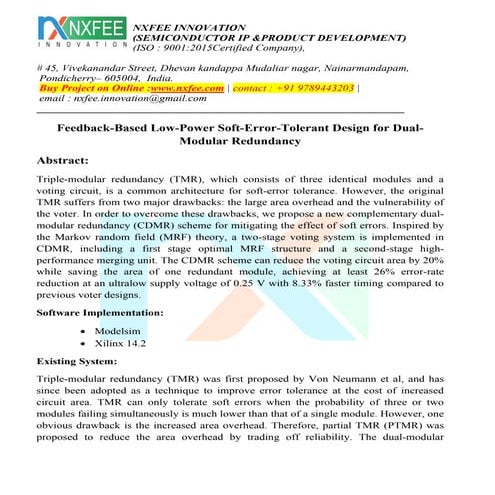 NXFEE
INNOVATION

NXFEE INNOVATION
(SEMICONDUCTOR IP &PRODUCT DEVELOPMENT)
(ISO : 9001:2015Certified Company),

# 45, Vivekanandar Street, Dhevan kandappa Mudaliar nagar, Nainarmandapam, Pondicherry– 605004, India.
Buy Project on Online :www.nxfee.com | contact : +91 9789443203 |
email : nxfee.innovation@gmail.com

Feedback-Based Low-Power Soft-Error-Tolerant Design for Dual-Modular Redundancy

Abstract:

Triple-modular redundancy (TMR), which consists of three identical modules and a voting circuit, is a common architecture for soft-error tolerance. However, the original TMR suffers from two major drawbacks: the large area overhead and the vulnerability of the voter. In order to overcome these drawbacks, we propose a new complementary dual-modular redundancy (CDMR) scheme for mitigating the effect of soft errors. Inspired by the Markov random field (MRF) theory, a two-stage voting system is implemented in CDMR, including a first stage optimal MRF structure and a second-stage high-performance merging unit. The CDMR scheme can reduce the voting circuit area by 20% while saving the area of one redundant module, achieving at least 26% error-rate reduction at an ultralow supply voltage of 0.25 V with 8.33% faster timing compared to previous voter designs.

Software Implementation:

• Modelsim
• Xilinx 14.2

Existing System:

Triple-modular redundancy (TMR) was first proposed by Von Neumann et al, and has since been adopted as a technique to improve error tolerance at the cost of increased circuit area. TMR can only tolerate soft errors when the probability of three or two modules failing simultaneously is much lower than that of a single module. However, one obvious drawback is the increased area overhead. Therefore, partial TMR (PTMR) was proposed to reduce the area overhead by trading off reliability. The dual-modular